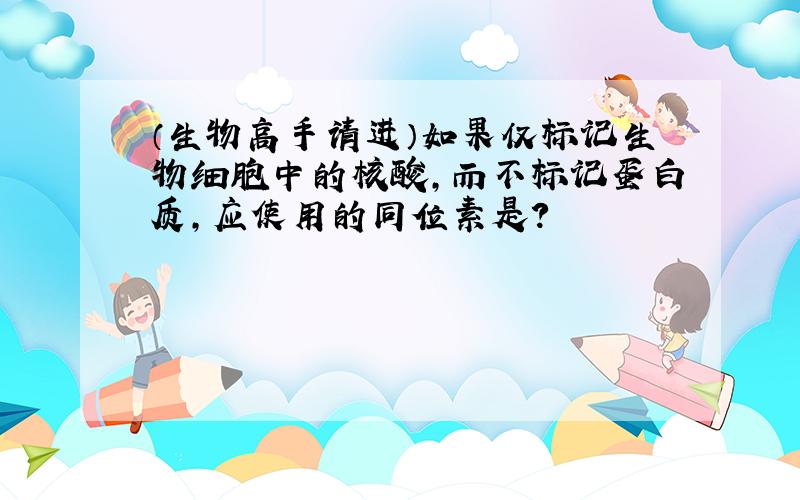 (生物高手请进)如果仅标记生物细胞中的核酸,而不标记蛋白质,应使用的同位素是?